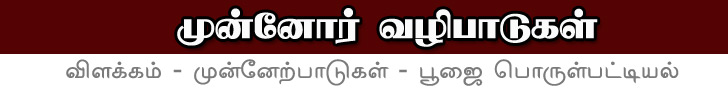 முன்னோர் வழிபாடுகள்

விளக்கம் - முன்னேற்பாடுகள் - பூஜை பொருள்பட்டியல்